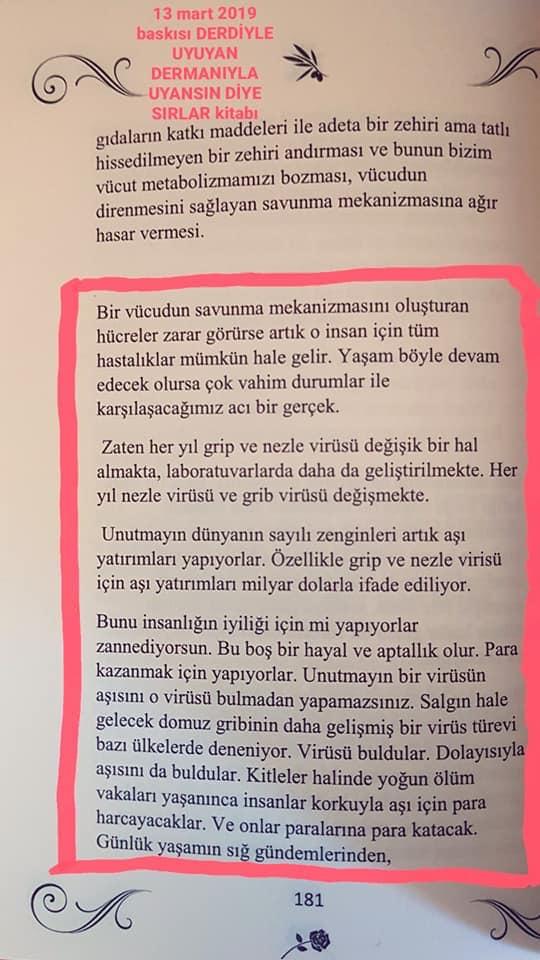 13 mart 2019 baskısı DERDİYLE UYUYAN DERMANIYLA UYANSIN DİYE SIRLAR kitabı

gıdaların katkı maddeleri ile adeta bir zehiri ama tatlı hissedilmeyen bir zehiri andırması ve bunun bizim vücut metabolizmamızı bozması, vücudun direnmesini sağlayan savunma mekanizmasına ağır hasar vermesi.

Bir vücudun savunma mekanizmasını oluşturan hücreler zarar görürse artık o insan için tüm hastalıklar mümkün hale gelir. Yaşam böyle devam edecek olursa çok vahim durumlar ile karşılaşacağımız acı bir gerçek.

Zaten her yıl grip ve nezle virüsü değişik bir hal almakta, laboratuvarlarda daha da geliştirilmekte. Her yıl nezle virüsü ve grib virüsü değişmekte.

Unutmayın dünyanın sayılı zenginleri artık aşı yatırımları yapıyorlar. Özellikle grip ve nezle virisü için aşı yatırımları milyar dolarla ifade ediliyor.

Bunu insanlığın iyiliği için mi yapıyorlar zannediyorsun. Bu boş bir hayal ve aptallık olur. Para kazanmak için yapıyorlar. Unutmayın bir virüsün aşısını o virüsü bulmadan yapamazsınız. Salgın hale gelecek domuz gribinin daha gelişmiş bir virüs türevi bazı ülkelerde deneniyor. Virüsü buldular. Dolayısıyla aşısını da buldular. Kitleler halinde yoğun ölüm vakaları yaşanınca insanlar korkuyla aşı için para harcayacaklar. Ve onlar paralarına para katacak. Günlük yaşamın sığ gündemlerinden,

181